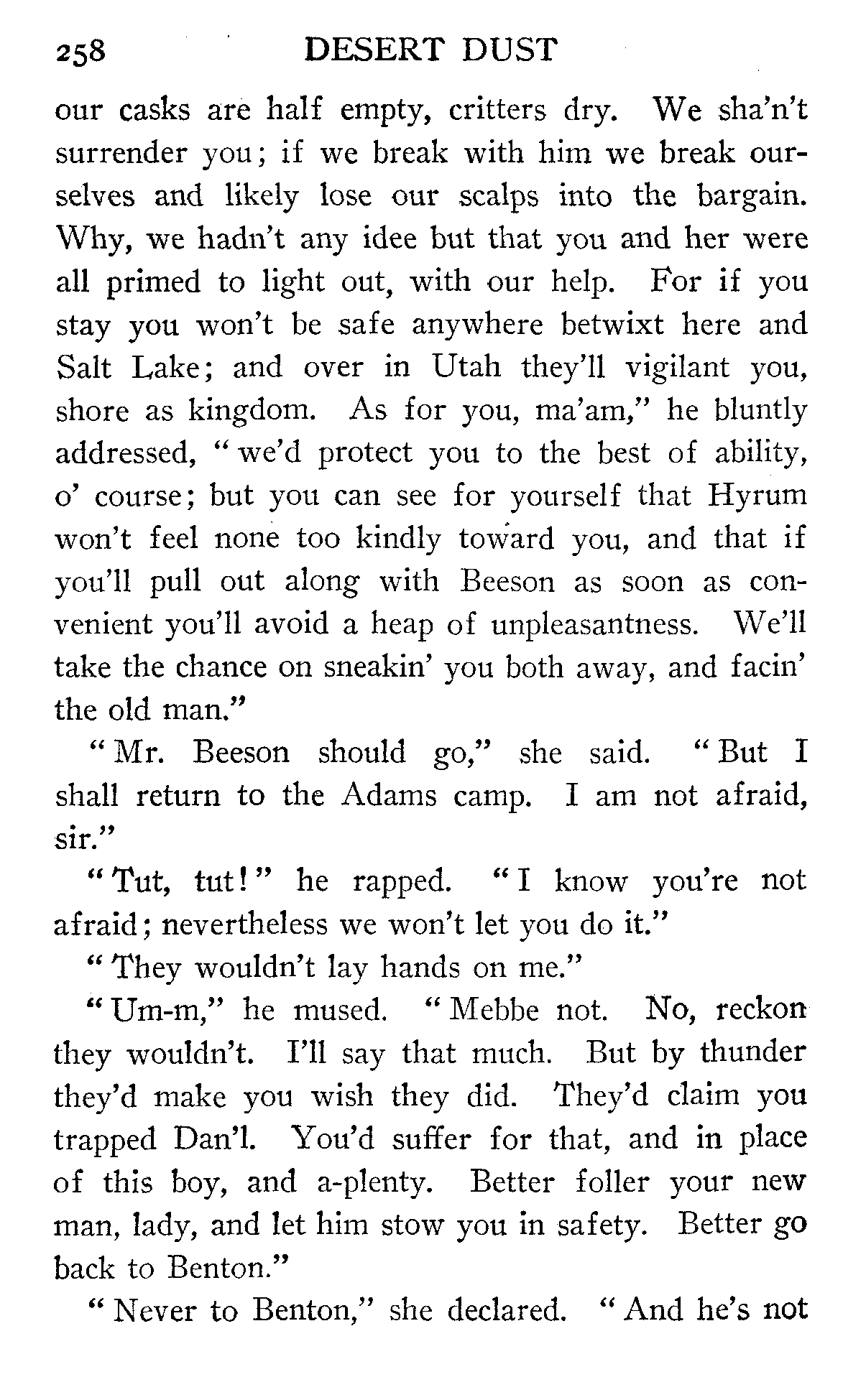 258 DESERT DUST

our casks are half empty, critters dry. We sha'n't surrender you; if we break with him we break ourselves and likely lose our scalps into the bargain. Why, we hadn't any idee but that you and her were all primed to light out, with our help. For if you stay you won't be safe anywhere betwixt here and Salt Lake; and over in Utah they'll vigilant you, shore as kingdom. As for you, ma'am," he bluntly addressed, "we'd protect you to the best of ability, o' course; but you can see for yourself that Hyrum won't feel none too kindly toward you, and that if you'll pull out along with Beeson as soon as convenient you'll avoid a heap of unpleasantness. We'll take the chance on sneakin' you both away, and facin' the old man."

"Mr. Beeson should go," she said. "But I shall return to the Adams camp. I am not afraid, sir."

"Tut, tut!" he rapped. "I know you're not afraid; nevertheless we won't let you do it."

"They wouldn't lay hands on me."

"Um-m," he mused. "Mebbe not. No, reckon they wouldn't. I'll say that much. But by thunder they'd make you wish they did. They'd claim you trapped Dan'l. You'd suffer for that, and in place of this boy, and a-plenty. Better foller your new man, lady, and let him stow you in safety. Better go back to Benton."

"Never to Benton," she declared. "And he's not